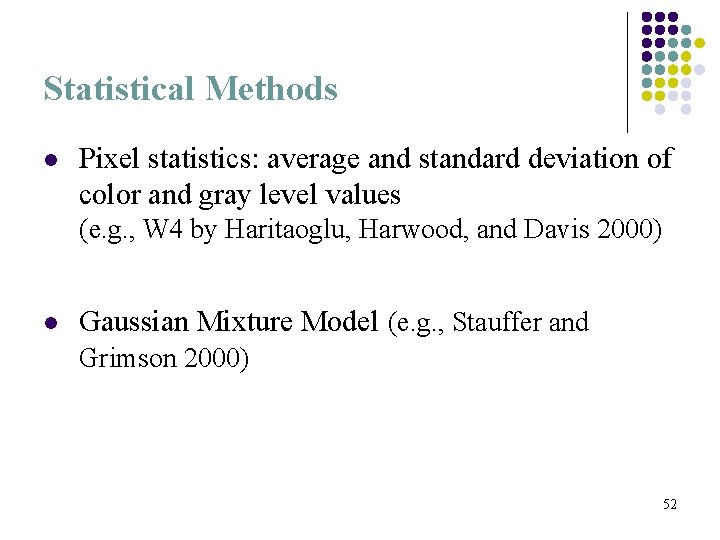 Statistical Methods

- Pixel statistics: average and standard deviation of color and gray level values
(e.g., W4 by Haritaoglu, Harwood, and Davis 2000)

- Gaussian Mixture Model (e.g., Stauffer and Grimson 2000)

52